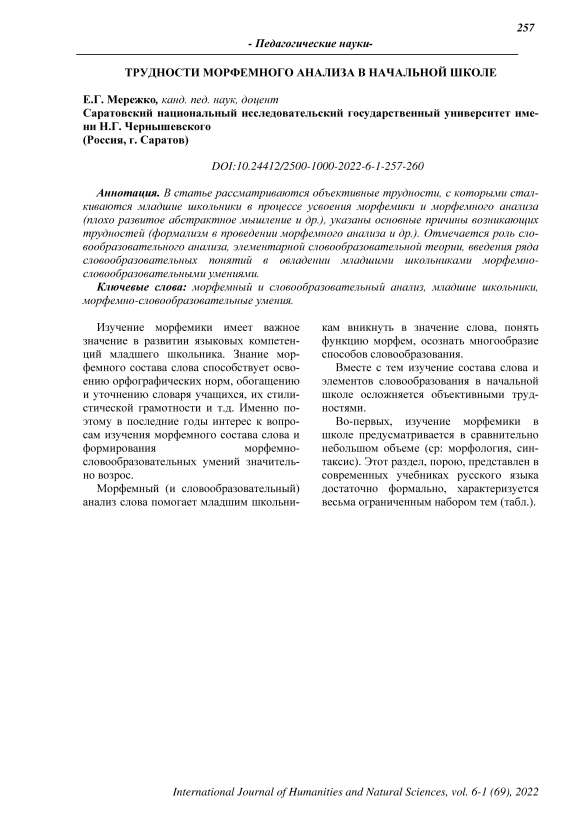 257

- Педагогические науки-

ТРУДНОСТИ МОРФЕМНОГО АНАЛИЗА В НАЧАЛЬНОЙ ШКОЛЕ

Е.Г. Мережко, канд. пед. наук, доцент
Саратовский национальный исследовательский государственный университет имени Н.Г. Чернышевского
(Россия, г. Саратов)

DOI:10.24412/2500-1000-2022-6-1-257-260

Аннотация. В статье рассматриваются объективные трудности, с которыми сталкиваются младшие школьники в процессе усвоения морфемики и морфемного анализа (плохо развитое абстрактное мышление и др.), указаны основные причины возникающих трудностей (формализм в проведении морфемного анализа и др.). Отмечается роль словообразовательного анализа, элементарной словообразовательной теории, введения ряда словообразовательных понятий в овладении младшими школьниками морфемно-словообразовательными умениями.

Ключевые слова: морфемный и словообразовательный анализ, младшие школьники, морфемно-словообразовательные умения.

Изучение морфемики имеет важное значение в развитии языковых компетенций младшего школьника. Знание морфемного состава слова способствует освоению орфографических норм, обогащению и уточнению словаря учащихся, их стилистической грамотности и т.д. Именно поэтому в последние годы интерес к вопросам изучения морфемного состава слова и формирования морфемно-словообразовательных умений значительно возрос.

Морфемный (и словообразовательный) анализ слова помогает младшим школьникам вникнуть в значение слова, понять функцию морфем, осознать многообразие способов словообразования.

Вместе с тем изучение состава слова и элементов словообразования в начальной школе осложняется объективными трудностями.

Во-первых, изучение морфемики в школе предусматривается в сравнительно небольшом объеме (ср: морфология, синтаксис). Этот раздел, порою, представлен в современных учебниках русского языка достаточно формально, характеризуется весьма ограниченным набором тем (табл.).

International Journal of Humanities and Natural Sciences, vol. 6-1 (69), 2022